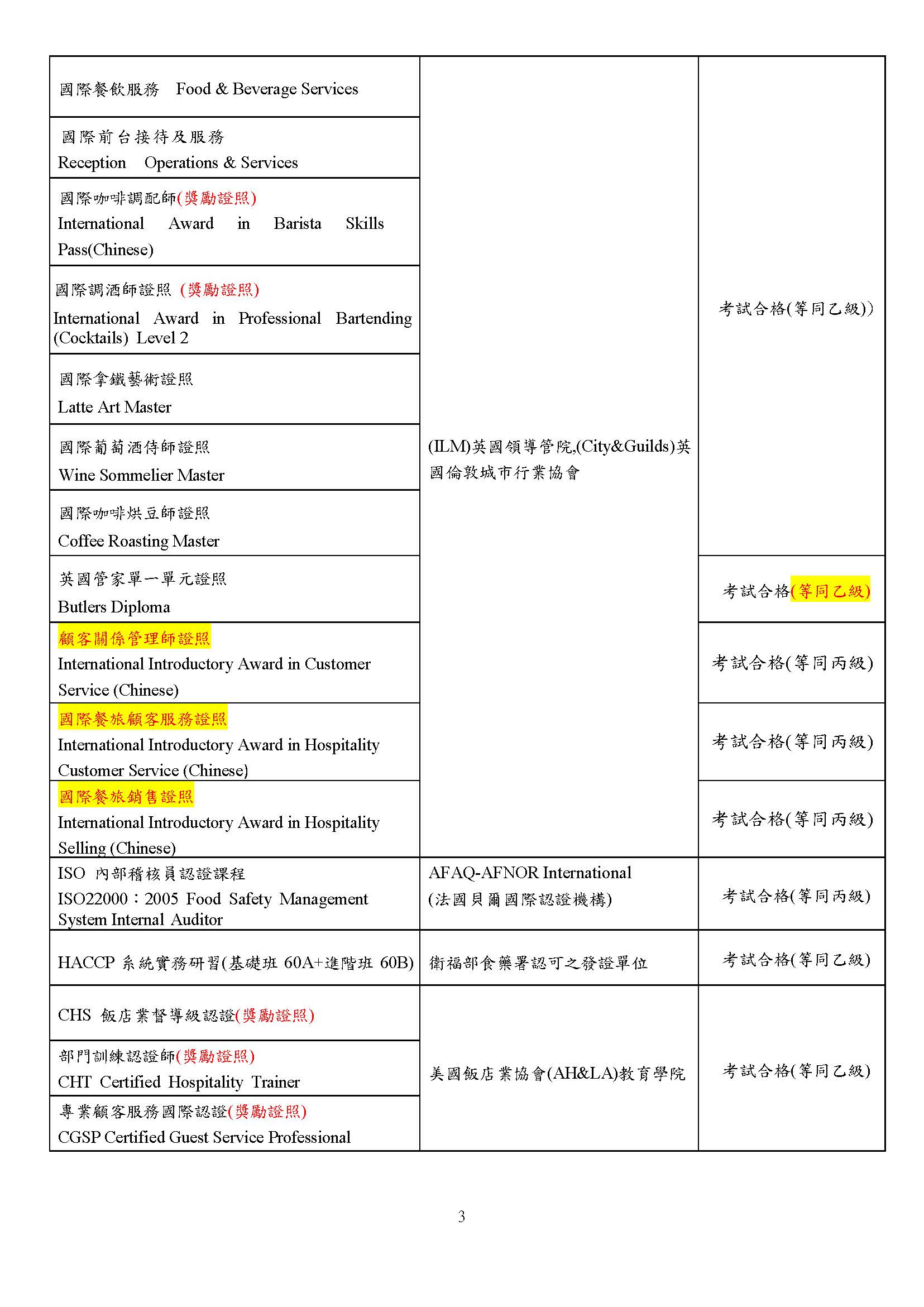 | | | |
|---|---|---|
| 國際餐飲服務 Food & Beverage Services | (ILM)英國領導管院,(City&Guilds)英國倫敦城市行業協會 | 考試合格(等同乙級)) |
| 國際前台接待及服務 Reception Operations & Services | | |
| 國際咖啡調配師(獎勵證照) International Award in Barista Skills Pass(Chinese) | | |
| 國際調酒師證照 (獎勵證照) International Award in Professional Bartending (Cocktails) Level 2 | | |
| 國際拿鐵藝術證照 Latte Art Master | | |
| 國際葡萄酒侍師證照 Wine Sommelier Master | | |
| 國際咖啡烘豆師證照 Coffee Roasting Master | | |
| 英國管家單一單元證照 Butlers Diploma | | 考試合格(等同乙級) |
| 顧客關係管理師證照 International Introductory Award in Customer Service (Chinese) | | 考試合格(等同丙級) |
| 國際餐旅顧客服務證照 International Introductory Award in Hospitality Customer Service (Chinese) | | 考試合格(等同丙級) |
| 國際餐旅銷售證照 International Introductory Award in Hospitality Selling (Chinese) | | 考試合格(等同丙級) |
| ISO 內部稽核員認證課程 ISO22000：2005 Food Safety Management System Internal Auditor | AFAQ-AFNOR International (法國貝爾國際認證機構) | 考試合格(等同丙級) |
| HACCP 系統實務研習(基礎班 60A+進階班 60B) | 衛福部食藥署認可之發證單位 | 考試合格(等同乙級) |
| CHS 飯店業督導級認證(獎勵證照) | 美國飯店業協會(AH&LA)教育學院 | 考試合格(等同乙級) |
| 部門訓練認證師(獎勵證照) CHT Certified Hospitality Trainer | | |
| 專業顧客服務國際認證(獎勵證照) CGSP Certified Guest Service Professional | | |

3